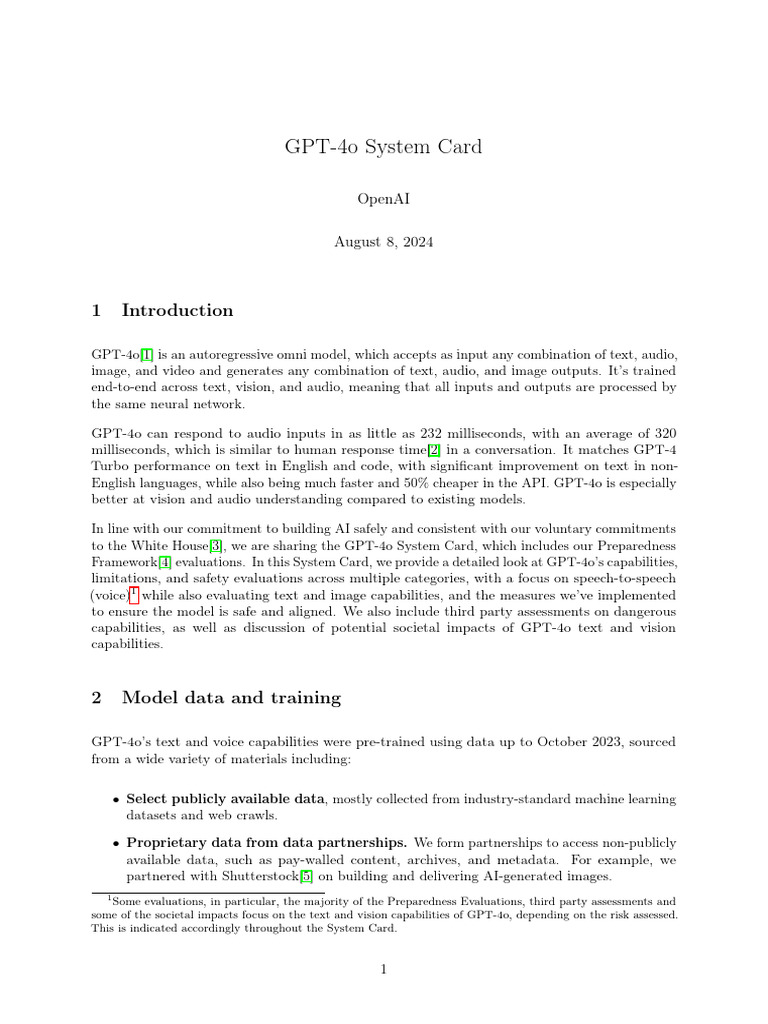 GPT-4o System Card

OpenAI

August 8, 2024

1 Introduction

GPT-4o[1] is an autoregressive omni model, which accepts as input any combination of text, audio, image, and video and generates any combination of text, audio, and image outputs. It's trained end-to-end across text, vision, and audio, meaning that all inputs and outputs are processed by the same neural network.

GPT-4o can respond to audio inputs in as little as 232 milliseconds, with an average of 320 milliseconds, which is similar to human response time[2] in a conversation. It matches GPT-4 Turbo performance on text in English and code, with significant improvement on text in non-English languages, while also being much faster and 50% cheaper in the API. GPT-4o is especially better at vision and audio understanding compared to existing models.

In line with our commitment to building AI safely and consistent with our voluntary commitments to the White House[3], we are sharing the GPT-4o System Card, which includes our Preparedness Framework[4] evaluations. In this System Card, we provide a detailed look at GPT-4o's capabilities, limitations, and safety evaluations across multiple categories, with a focus on speech-to-speech (voice)$^1$ while also evaluating text and image capabilities, and the measures we've implemented to ensure the model is safe and aligned. We also include third party assessments on dangerous capabilities, as well as discussion of potential societal impacts of GPT-4o text and vision capabilities.

2 Model data and training

GPT-4o's text and voice capabilities were pre-trained using data up to October 2023, sourced from a wide variety of materials including:

• Select publicly available data, mostly collected from industry-standard machine learning datasets and web crawls.

• Proprietary data from data partnerships. We form partnerships to access non-publicly available data, such as pay-walled content, archives, and metadata. For example, we partnered with Shutterstock[5] on building and delivering AI-generated images.

$^1$Some evaluations, in particular, the majority of the Preparedness Evaluations, third party assessments and some of the societal impacts focus on the text and vision capabilities of GPT-4o, depending on the risk assessed. This is indicated accordingly throughout the System Card.

1